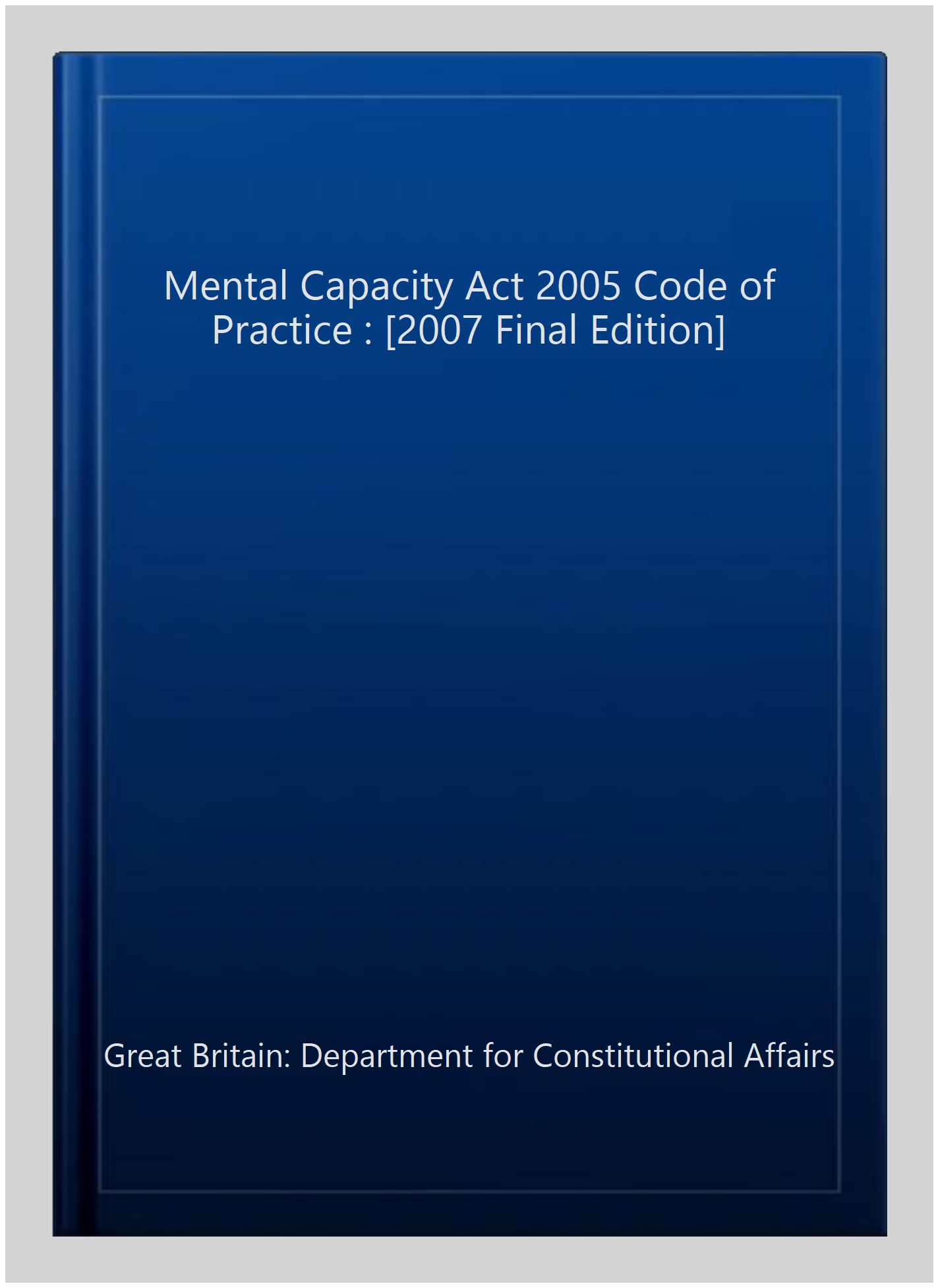 Mental Capacity Act 2005 Code of Practice : [2007 Final Edition]

Great Britain: Department for Constitutional Affairs